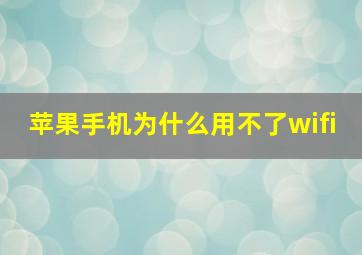 苹果手机为什么用不了wifi